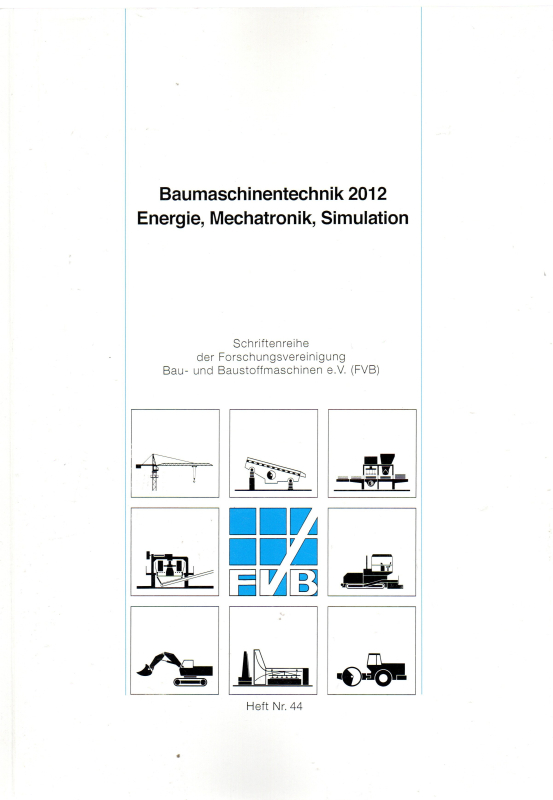 Baumaschinentechnik 2012
Energie, Mechatronik, Simulation

Schriftenreihe
der Forschungsvereinigung
Bau- und Baustoffmaschinen e.V. (FVB)

FVB

Heft Nr. 44